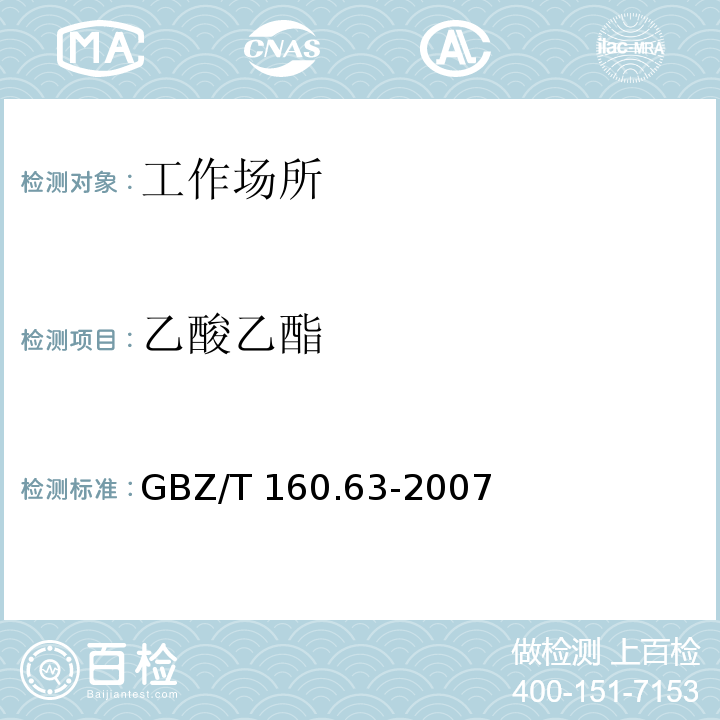 MA CNAS AL ilac-MRA

检测对象：工作场所

检测项目：乙酸乙酯

检测标准：GBZ/T 160.63-2007

百检
Baijiantest.com

做检测 上百检
400-151-7153